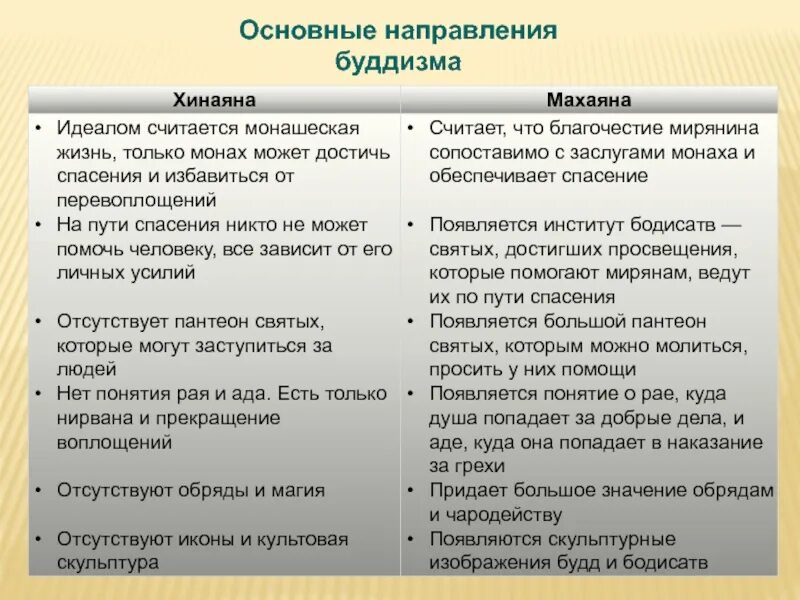 Основные направления буддизма

| Хинаяна | Махаяна |
|---|---|
| • Идеалом считается монашеская жизнь, только монах может достичь спасения и избавиться от перевоплощений | • Считает, что благочестие мирянина сопоставимо с заслугами монаха и обеспечивает спасение |
| • На пути спасения никто не может помочь человеку, все зависит от его личных усилий | • Появляется институт бодисатв — святых, достигших просвещения, которые помогают мирянам, ведут их по пути спасения |
| • Отсутствует пантеон святых, которые могут заступиться за людей | • Появляется большой пантеон святых, которым можно молиться, просить у них помощи |
| • Нет понятия рая и ада. Есть только нирвана и прекращение воплощений | • Появляется понятие о рае, куда душа попадает за добрые дела, и аде, куда она попадает в наказание за грехи |
| • Отсутствуют обряды и магия | • Придает большое значение обрядам и чародейству |
| • Отсутствуют иконы и культовая скульптура | • Появляются скульптурные изображения будд и бодисатв |